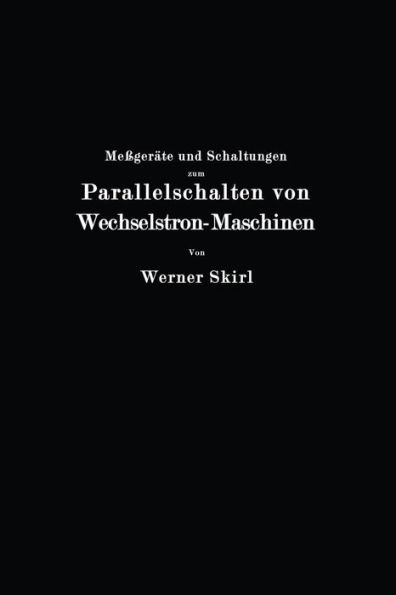 Meßgeräte und Schaltungen
zum
Parallelschalten von
Wechselstron-Maschinen

Von
Werner Skirl